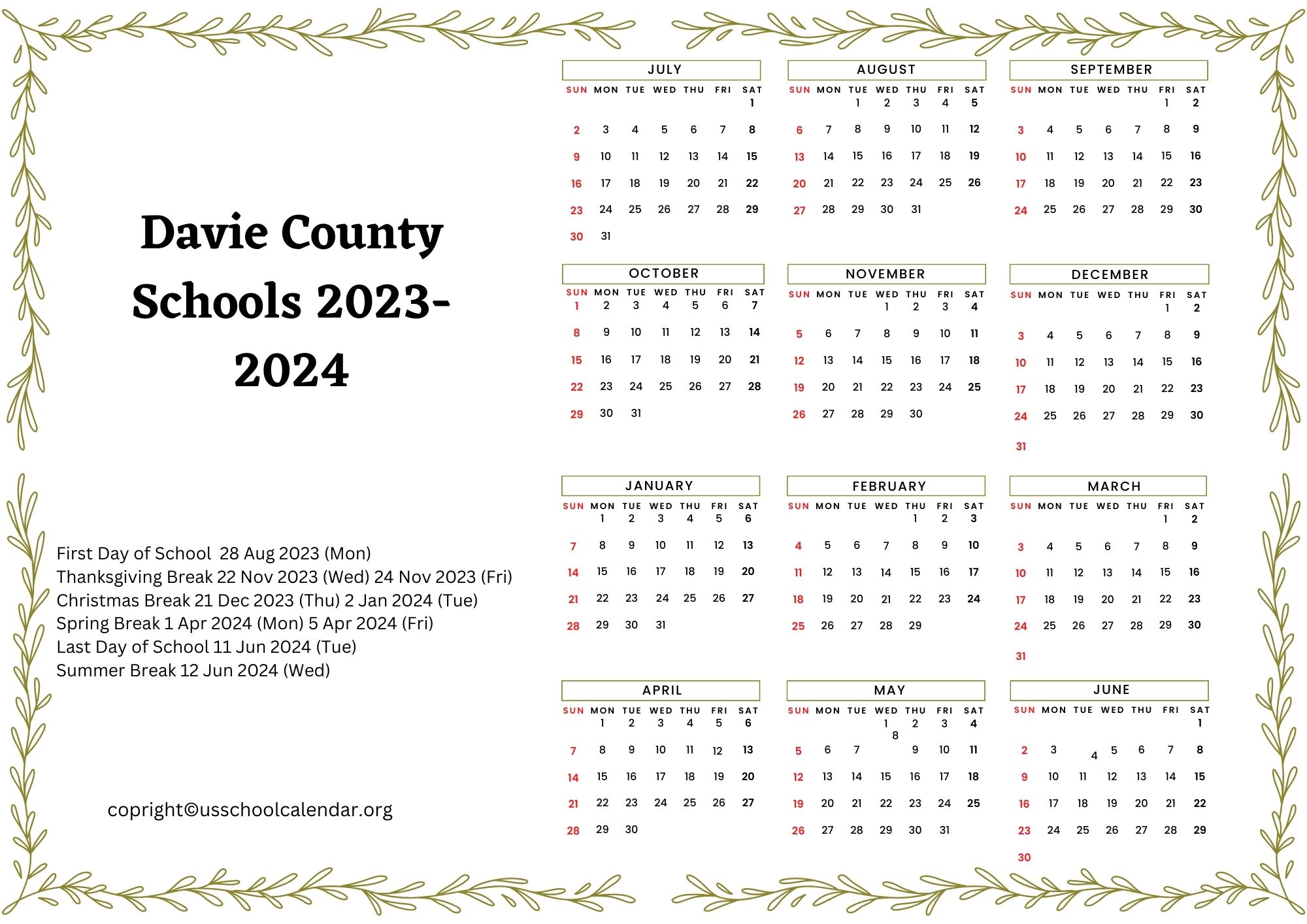 Davie County Schools 2023-2024

First Day of School 28 Aug 2023 (Mon)
Thanksgiving Break 22 Nov 2023 (Wed) 24 Nov 2023 (Fri)
Christmas Break 21 Dec 2023 (Thu) 2 Jan 2024 (Tue)
Spring Break 1 Apr 2024 (Mon) 5 Apr 2024 (Fri)
Last Day of School 11 Jun 2024 (Tue)
Summer Break 12 Jun 2024 (Wed)

copright©usschoolcalendar.org

JULY

| SUN | MON | TUE | WED | THU | FRI | SAT |
|---|---|---|---|---|---|---|
| | | | | | | 1 |
| 2 | 3 | 4 | 5 | 6 | 7 | 8 |
| 9 | 10 | 11 | 12 | 13 | 14 | 15 |
| 16 | 17 | 18 | 19 | 20 | 21 | 22 |
| 23 | 24 | 25 | 26 | 27 | 28 | 29 |
| 30 | 31 | | | | | |

AUGUST

| SUN | MON | TUE | WED | THU | FRI | SAT |
|---|---|---|---|---|---|---|
| | | 1 | 2 | 3 | 4 | 5 |
| 6 | 7 | 8 | 9 | 10 | 11 | 12 |
| 13 | 14 | 15 | 16 | 17 | 18 | 19 |
| 20 | 21 | 22 | 23 | 24 | 25 | 26 |
| 27 | 28 | 29 | 30 | 31 | | |

SEPTEMBER

| SUN | MON | TUE | WED | THU | FRI | SAT |
|---|---|---|---|---|---|---|
| | | | | | 1 | 2 |
| 3 | 4 | 5 | 6 | 7 | 8 | 9 |
| 10 | 11 | 12 | 13 | 14 | 15 | 16 |
| 17 | 18 | 19 | 20 | 21 | 22 | 23 |
| 24 | 25 | 26 | 27 | 28 | 29 | 30 |

OCTOBER

| SUN | MON | TUE | WED | THU | FRI | SAT |
|---|---|---|---|---|---|---|
| 1 | 2 | 3 | 4 | 5 | 6 | 7 |
| 8 | 9 | 10 | 11 | 12 | 13 | 14 |
| 15 | 16 | 17 | 18 | 19 | 20 | 21 |
| 22 | 23 | 24 | 25 | 26 | 27 | 28 |
| 29 | 30 | 31 | | | | |

NOVEMBER

| SUN | MON | TUE | WED | THU | FRI | SAT |
|---|---|---|---|---|---|---|
| | | | 1 | 2 | 3 | 4 |
| 5 | 6 | 7 | 8 | 9 | 10 | 11 |
| 12 | 13 | 14 | 15 | 16 | 17 | 18 |
| 19 | 20 | 21 | 22 | 23 | 24 | 25 |
| 26 | 27 | 28 | 29 | 30 | | |

DECEMBER

| SUN | MON | TUE | WED | THU | FRI | SAT |
|---|---|---|---|---|---|---|
| | | | | | 1 | 2 |
| 3 | 4 | 5 | 6 | 7 | 8 | 9 |
| 10 | 11 | 12 | 13 | 14 | 15 | 16 |
| 17 | 18 | 19 | 20 | 21 | 22 | 23 |
| 24 | 25 | 26 | 27 | 28 | 29 | 30 |
| 31 | | | | | | |

JANUARY

| SUN | MON | TUE | WED | THU | FRI | SAT |
|---|---|---|---|---|---|---|
| | 1 | 2 | 3 | 4 | 5 | 6 |
| 7 | 8 | 9 | 10 | 11 | 12 | 13 |
| 14 | 15 | 16 | 17 | 18 | 19 | 20 |
| 21 | 22 | 23 | 24 | 25 | 26 | 27 |
| 28 | 29 | 30 | 31 | | | |

FEBRUARY

| SUN | MON | TUE | WED | THU | FRI | SAT |
|---|---|---|---|---|---|---|
| | | | | 1 | 2 | 3 |
| 4 | 5 | 6 | 7 | 8 | 9 | 10 |
| 11 | 12 | 13 | 14 | 15 | 16 | 17 |
| 18 | 19 | 20 | 21 | 22 | 23 | 24 |
| 25 | 26 | 27 | 28 | 29 | | |

MARCH

| SUN | MON | TUE | WED | THU | FRI | SAT |
|---|---|---|---|---|---|---|
| | | | | | 1 | 2 |
| 3 | 4 | 5 | 6 | 7 | 8 | 9 |
| 10 | 11 | 12 | 13 | 14 | 15 | 16 |
| 17 | 18 | 19 | 20 | 21 | 22 | 23 |
| 24 | 25 | 26 | 27 | 28 | 29 | 30 |
| 31 | | | | | | |

APRIL

| SUN | MON | TUE | WED | THU | FRI | SAT |
|---|---|---|---|---|---|---|
| | 1 | 2 | 3 | 4 | 5 | 6 |
| 7 | 8 | 9 | 10 | 11 | 12 | 13 |
| 14 | 15 | 16 | 17 | 18 | 19 | 20 |
| 21 | 22 | 23 | 24 | 25 | 26 | 27 |
| 28 | 29 | 30 | | | | |

MAY

| SUN | MON | TUE | WED | THU | FRI | SAT |
|---|---|---|---|---|---|---|
| | | | 1 | 2 | 3 | 4 |
| 5 | 6 | 7 | 8 | 9 | 10 | 11 |
| 12 | 13 | 14 | 15 | 16 | 17 | 18 |
| 19 | 20 | 21 | 22 | 23 | 24 | 25 |
| 26 | 27 | 28 | 29 | 30 | 31 | |

JUNE

| SUN | MON | TUE | WED | THU | FRI | SAT |
|---|---|---|---|---|---|---|
| | | | | | | 1 |
| 2 | 3 | 4 | 5 | 6 | 7 | 8 |
| 9 | 10 | 11 | 12 | 13 | 14 | 15 |
| 16 | 17 | 18 | 19 | 20 | 21 | 22 |
| 23 | 24 | 25 | 26 | 27 | 28 | 29 |
| 30 | | | | | | |